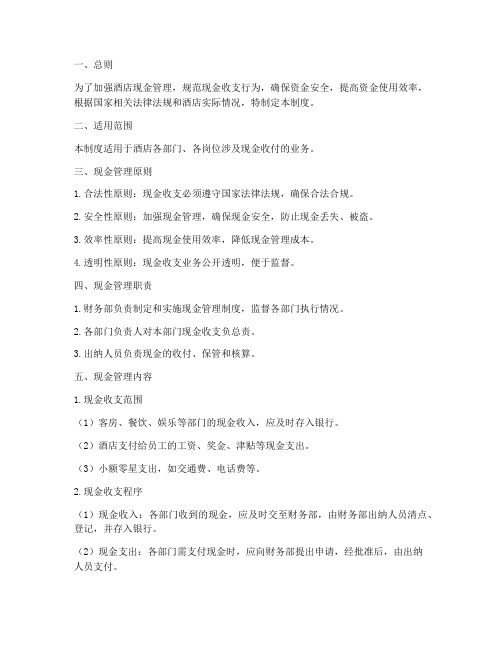 一、总则

为了加强酒店现金管理，规范现金收支行为，确保资金安全，提高资金使用效率，根据国家相关法律法规和酒店实际情况，特制定本制度。

二、适用范围

本制度适用于酒店各部门、各岗位涉及现金收付的业务。

三、现金管理原则

1. 合法性原则：现金收支必须遵守国家法律法规，确保合法合规。

2. 安全性原则：加强现金管理，确保现金安全，防止现金丢失、被盗。

3. 效率性原则：提高现金使用效率，降低现金管理成本。

4. 透明性原则：现金收支业务公开透明，便于监督。

四、现金管理职责

1. 财务部负责制定和实施现金管理制度，监督各部门执行情况。

2. 各部门负责人对本部门现金收支负总责。

3. 出纳人员负责现金的收付、保管和核算。

五、现金管理内容

1. 现金收支范围

（1）客房、餐饮、娱乐等部门的现金收入，应及时存入银行。

（2）酒店支付给员工的工资、奖金、津贴等现金支出。

（3）小额零星支出，如交通费、电话费等。

2. 现金收支程序

（1）现金收入：各部门收到的现金，应及时交至财务部，由财务部出纳人员清点、登记，并存入银行。

（2）现金支出：各部门需支付现金时，应向财务部提出申请，经批准后，由出纳人员支付。